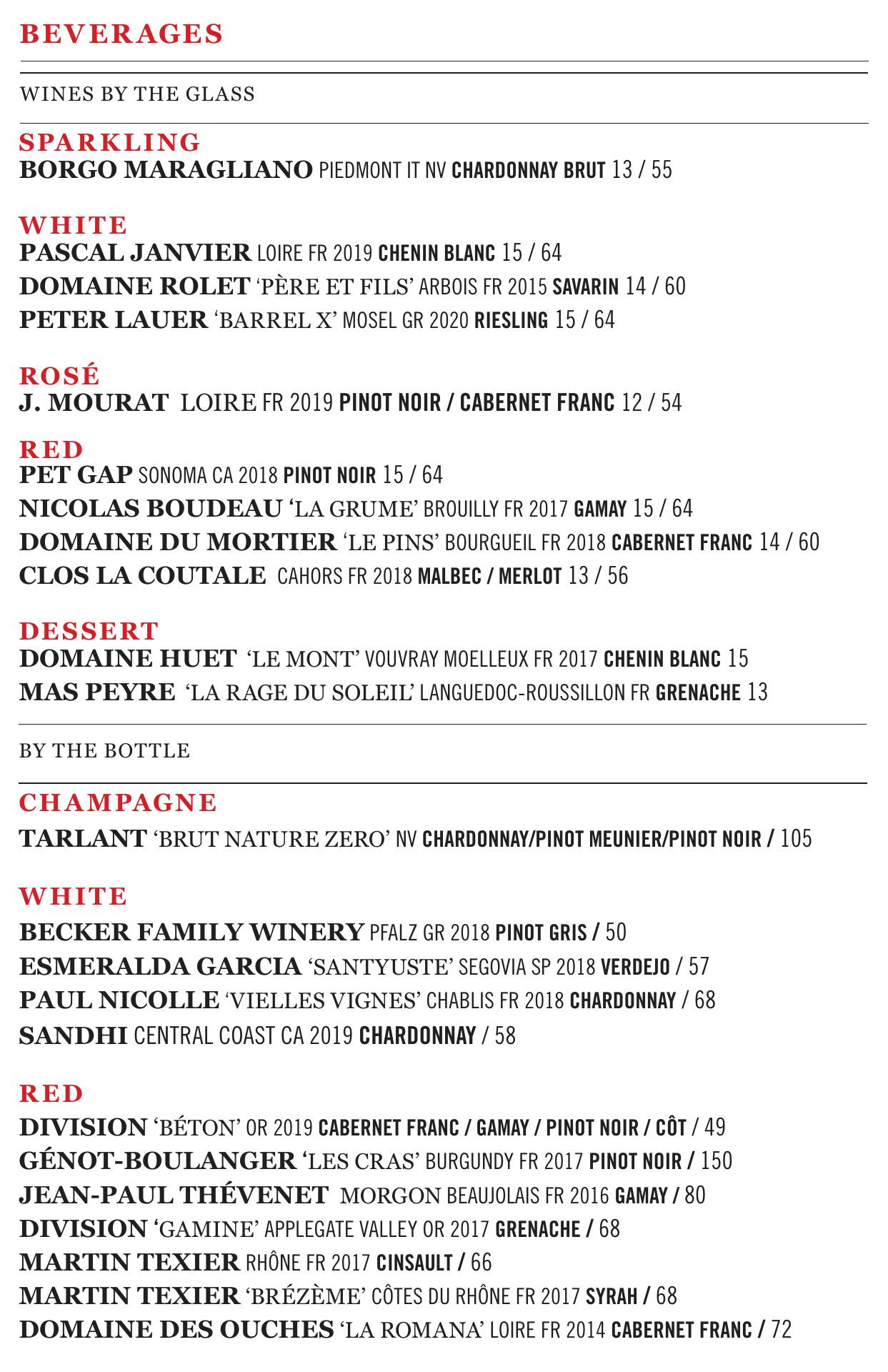 BEVERAGES

WINES BY THE GLASS

SPARKLING
BORGO MARAGLIANO PIEDMONT IT NV CHARDONNAY BRUT 13 / 55

WHITE
PASCAL JANVIER LOIRE FR 2019 CHENIN BLANC 15 / 64
DOMAINE ROLET 'PÈRE ET FILS' ARBOIS FR 2015 SAVARIN 14 / 60
PETER LAUER 'BARREL X' MOSEL GR 2020 RIESLING 15 / 64

ROSÉ
J. MOURAT LOIRE FR 2019 PINOT NOIR / CABERNET FRANC 12 / 54

RED
PET GAP SONOMA CA 2018 PINOT NOIR 15 / 64
NICOLAS BOUDEAU 'LA GRUME' BROUILLY FR 2017 GAMAY 15 / 64
DOMAINE DU MORTIER 'LE PINS' BOURGUEIL FR 2018 CABERNET FRANC 14 / 60
CLOS LA COUTALE CAHORS FR 2018 MALBEC / MERLOT 13 / 56

DESSERT
DOMAINE HUET 'LE MONT' VOUVRAY MOELLEUX FR 2017 CHENIN BLANC 15
MAS PEYRE 'LA RAGE DU SOLEIL' LANGUEDOC-ROUSSILLON FR GRENACHE 13

BY THE BOTTLE

CHAMPAGNE
TARLANT 'BRUT NATURE ZERO' NV CHARDONNAY/PINOT MEUNIER/PINOT NOIR / 105

WHITE
BECKER FAMILY WINERY PFALZ GR 2018 PINOT GRIS / 50
ESMERALDA GARCIA 'SANTYUSTE' SEGOVIA SP 2018 VERDEJO / 57
PAUL NICOLLE 'VIELLES VIGNES' CHABLIS FR 2018 CHARDONNAY / 68
SANDHI CENTRAL COAST CA 2019 CHARDONNAY / 58

RED
DIVISION 'BÉTON' OR 2019 CABERNET FRANC / GAMAY / PINOT NOIR / CÔT / 49
GÉNOT-BOULANGER 'LES CRAS' BURGUNDY FR 2017 PINOT NOIR / 150
JEAN-PAUL THÉVENET MORGON BEAUJOLAIS FR 2016 GAMAY / 80
DIVISION 'GAMINE' APPLEGATE VALLEY OR 2017 GRENACHE / 68
MARTIN TEXIER RHÔNE FR 2017 CINSAULT / 66
MARTIN TEXIER 'BRÉZÈME' CÔTES DU RHÔNE FR 2017 SYRAH / 68
DOMAINE DES OUCHES 'LA ROMANA' LOIRE FR 2014 CABERNET FRANC / 72